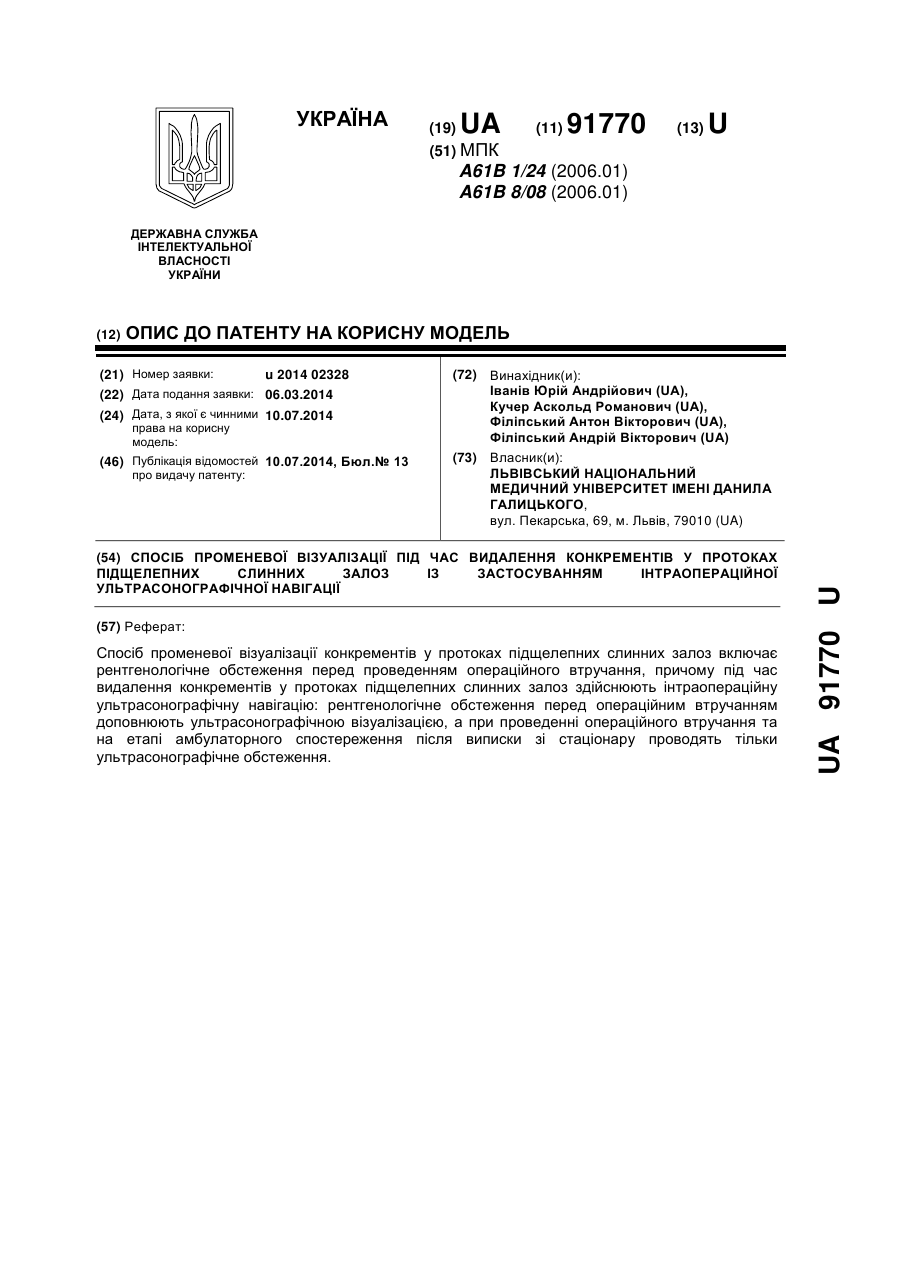 УКРАЇНА

(19) UA (11) 91770 (13) U

(51) МПК
A61B 1/24 (2006.01)
A61B 8/08 (2006.01)

ДЕРЖАВНА СЛУЖБА ІНТЕЛЕКТУАЛЬНОЇ ВЛАСНОСТІ УКРАЇНИ

(12) ОПИС ДО ПАТЕНТУ НА КОРИСНУ МОДЕЛЬ

(21) Номер заявки: u 2014 02328
(22) Дата подання заявки: 06.03.2014
(24) Дата, з якої є чинними права на корисну модель: 10.07.2014
(46) Публікація відомостей про видачу патенту: 10.07.2014, Бюл.№ 13

(72) Винахідник(и):
Іванів Юрій Андрійович (UA),
Кучер Аскольд Романович (UA),
Філіпський Антон Вікторович (UA),
Філіпський Андрій Вікторович (UA)

(73) Власник(и):
ЛЬВІВСЬКИЙ НАЦІОНАЛЬНИЙ МЕДИЧНИЙ УНІВЕРСИТЕТ ІМЕНІ ДАНИЛА ГАЛИЦЬКОГО,
вул. Пекарська, 69, м. Львів, 79010 (UA)

(54) СПОСІБ ПРОМЕНЕВОЇ ВІЗУАЛІЗАЦІЇ ПІД ЧАС ВИДАЛЕННЯ КОНКРЕМЕНТІВ У ПРОТОКАХ ПІДЩЕЛЕПНИХ СЛИННИХ ЗАЛОЗ ІЗ ЗАСТОСУВАННЯМ ІНТРАОПЕРАЦІЙНОЇ УЛЬТРАСОНОГРАФІЧНОЇ НАВІГАЦІЇ

(57) Реферат:

Спосіб променевої візуалізації конкрементів у протоках підщелепних слинних залоз включає рентгенологічне обстеження перед проведенням операційного втручання, причому під час видалення конкрементів у протоках підщелепних слинних залоз здійснюють інтраопераційну ультрасонографічну навігацію: рентгенологічне обстеження перед операційним втручанням доповнюють ультрасонографічною візуалізацією, а при проведенні операційного втручання та на етапі амбулаторного спостереження після виписки зі стаціонару проводять тільки ультрасонографічне обстеження.

UA 91770 U